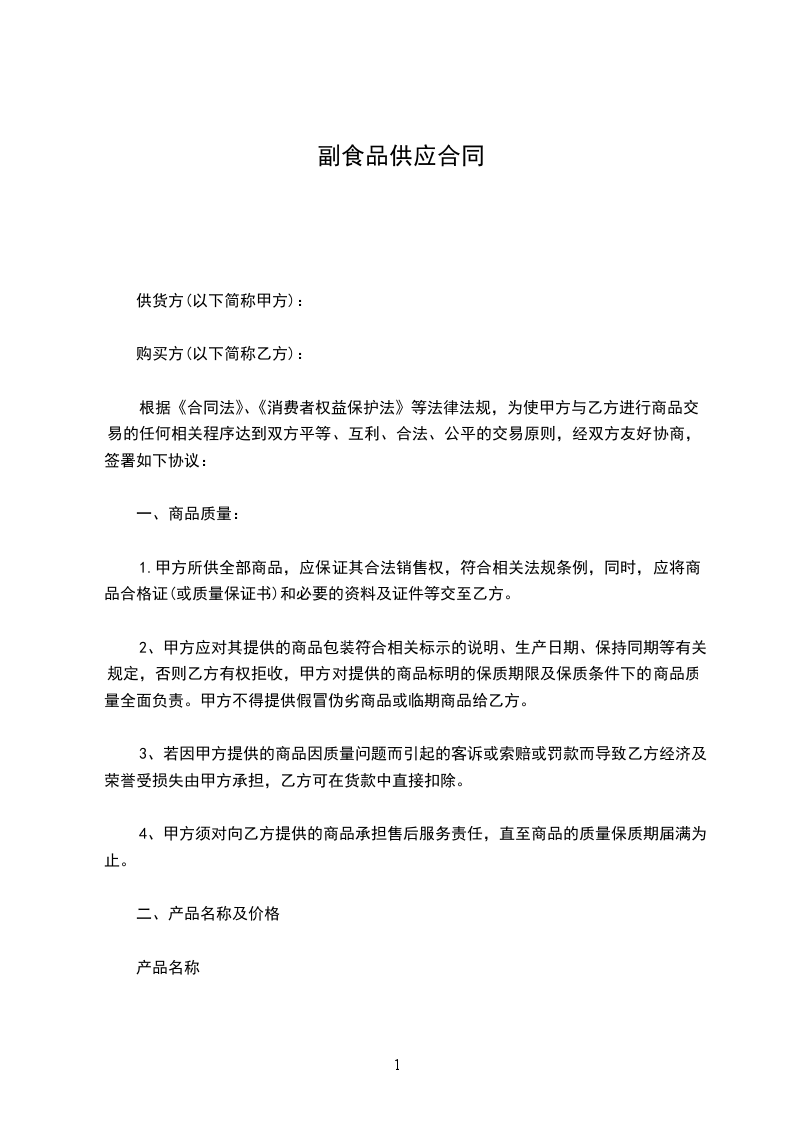 副食品供应合同

供货方(以下简称甲方)：

购买方(以下简称乙方)：

根据《合同法》、《消费者权益保护法》等法律法规，为使甲方与乙方进行商品交易的任何相关程序达到双方平等、互利、合法、公平的交易原则，经双方友好协商，签署如下协议：

一、商品质量：

1.甲方所供全部商品，应保证其合法销售权，符合相关法规条例，同时，应将商品合格证(或质量保证书)和必要的资料及证件等交至乙方。

2、甲方应对其提供的商品包装符合相关标示的说明、生产日期、保持同期等有关规定，否则乙方有权拒收，甲方对提供的商品标明的保质期限及保质条件下的商品质量全面负责。甲方不得提供假冒伪劣商品或临期商品给乙方。

3、若因甲方提供的商品因质量问题而引起的客诉或索赔或罚款而导致乙方经济及荣誉受损失由甲方承担，乙方可在货款中直接扣除。

4、甲方须对向乙方提供的商品承担售后服务责任，直至商品的质量保质期届满为止。

二、产品名称及价格

产品名称

1